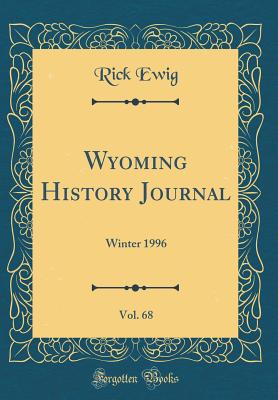 Rick Ewig

Wyoming History Journal

Winter 1996

Vol. 68

Forgotten Books